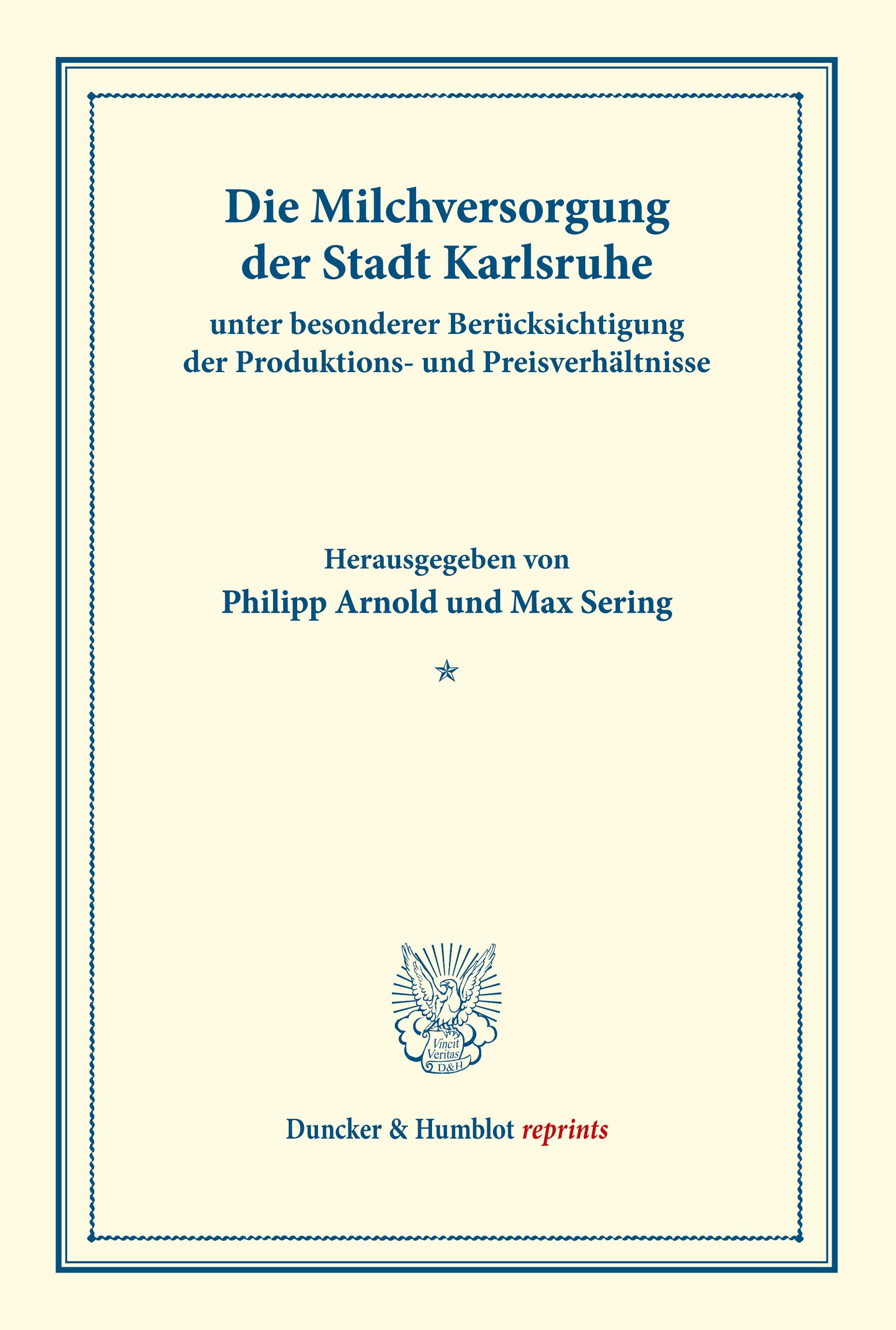 Die Milchversorgung der Stadt Karlsruhe

unter besonderer Berücksichtigung der Produktions- und Preisverhältnisse

Herausgegeben von

Philipp Arnold und Max Sering

Vincit Veritas D&H

Duncker & Humblot reprints